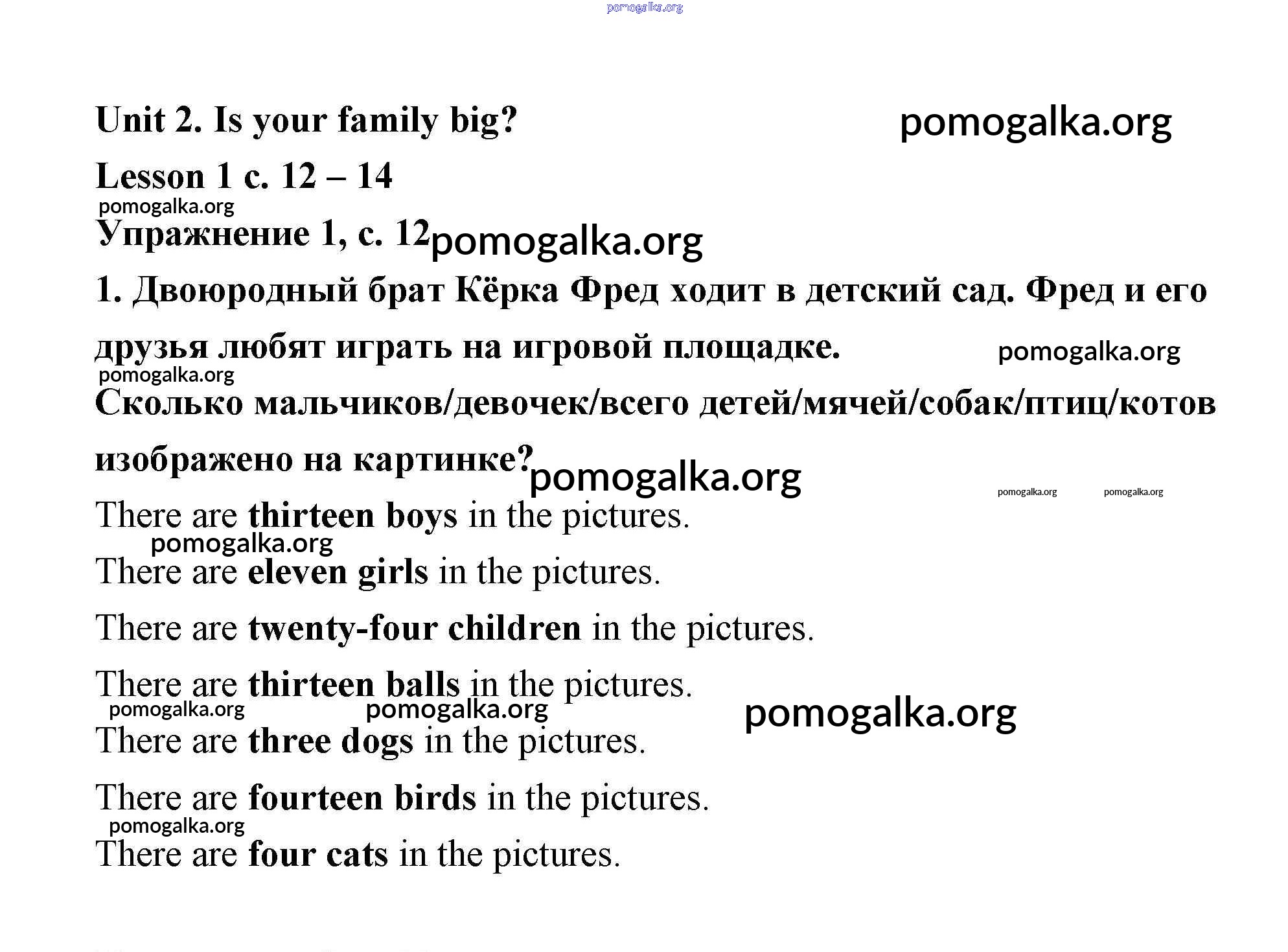 pomogalka.org

Unit 2. Is your family big? pomogalka.org

Lesson 1 с. 12 – 14

pomogalka.org

Упражнение 1, с. 12 pomogalka.org

1. Двоюродный брат Кёрка Фред ходит в детский сад. Фред и его друзья любят играть на игровой площадке. pomogalka.org

pomogalka.org

Сколько мальчиков/девочек/всего детей/мячей/собак/птиц/котов изображено на картинке? pomogalka.org

pomogalka.org pomogalka.org

There are thirteen boys in the pictures.

pomogalka.org

There are eleven girls in the pictures.

There are twenty-four children in the pictures.

There are thirteen balls in the pictures.

pomogalka.org pomogalka.org pomogalka.org

There are three dogs in the pictures.

There are fourteen birds in the pictures.

pomogalka.org

There are four cats in the pictures.